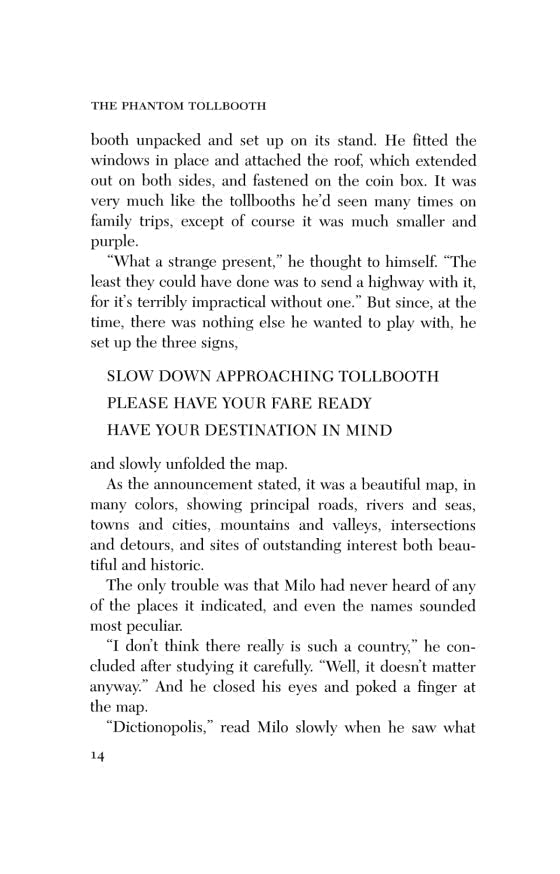 THE PHANTOM TOLLBOOTH

booth unpacked and set up on its stand. He fitted the windows in place and attached the roof, which extended out on both sides, and fastened on the coin box. It was very much like the tollbooths he'd seen many times on family trips, except of course it was much smaller and purple.

"What a strange present," he thought to himself. "The least they could have done was to send a highway with it, for it's terribly impractical without one." But since, at the time, there was nothing else he wanted to play with, he set up the three signs,

SLOW DOWN APPROACHING TOLLBOOTH

PLEASE HAVE YOUR FARE READY

HAVE YOUR DESTINATION IN MIND

and slowly unfolded the map.

As the announcement stated, it was a beautiful map, in many colors, showing principal roads, rivers and seas, towns and cities, mountains and valleys, intersections and detours, and sites of outstanding interest both beautiful and historic.

The only trouble was that Milo had never heard of any of the places it indicated, and even the names sounded most peculiar.

"I don't think there really is such a country," he concluded after studying it carefully. "Well, it doesn't matter anyway." And he closed his eyes and poked a finger at the map.

"Dictionopolis," read Milo slowly when he saw what

14